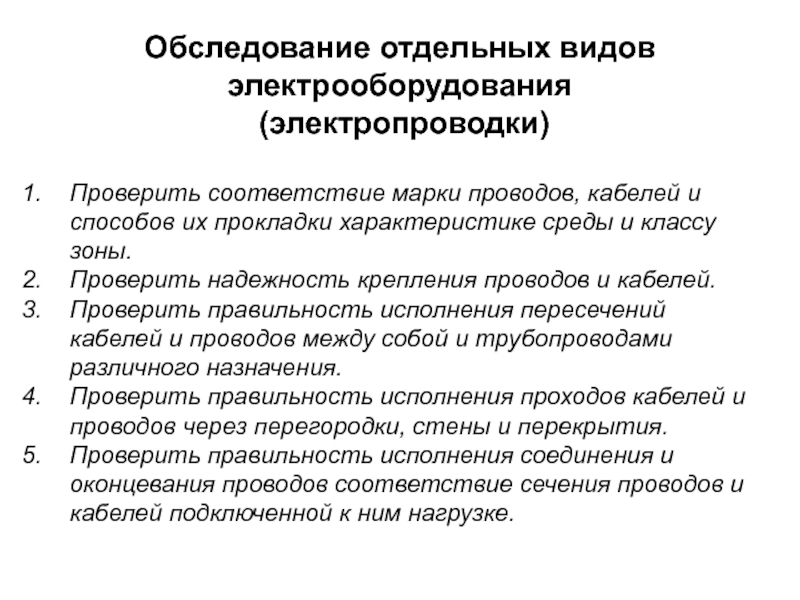 Обследование отдельных видов электрооборудования (электропроводки)

1. Проверить соответствие марки проводов, кабелей и способов их прокладки характеристике среды и классу зоны.
2. Проверить надежность крепления проводов и кабелей.
3. Проверить правильность исполнения пересечений кабелей и проводов между собой и трубопроводами различного назначения.
4. Проверить правильность исполнения проходов кабелей и проводов через перегородки, стены и перекрытия.
5. Проверить правильность исполнения соединения и оконцевания проводов соответствие сечения проводов и кабелей подключенной к ним нагрузке.